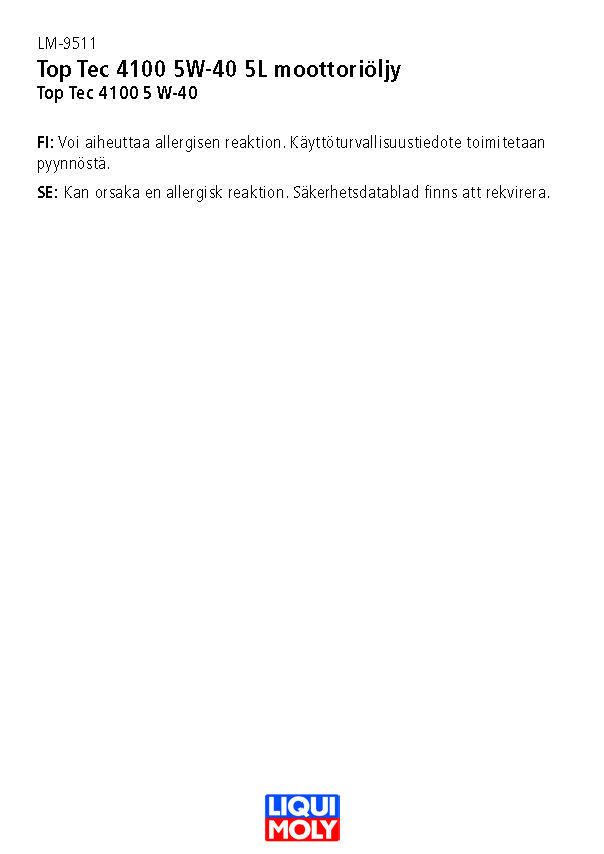 LM-9511
Top Tec 4100 5W-40 5L moottoriöljy
Top Tec 4100 5 W-40

FI: Voi aiheuttaa allergisen reaktion. Käyttöturvallisuustiedote toimitetaan pyynnöstä.

SE: Kan orsaka en allergisk reaktion. Säkerhetsdatablad finns att rekvirera.

LIQUI MOLY